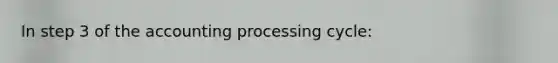 In step 3 of the accounting processing cycle: